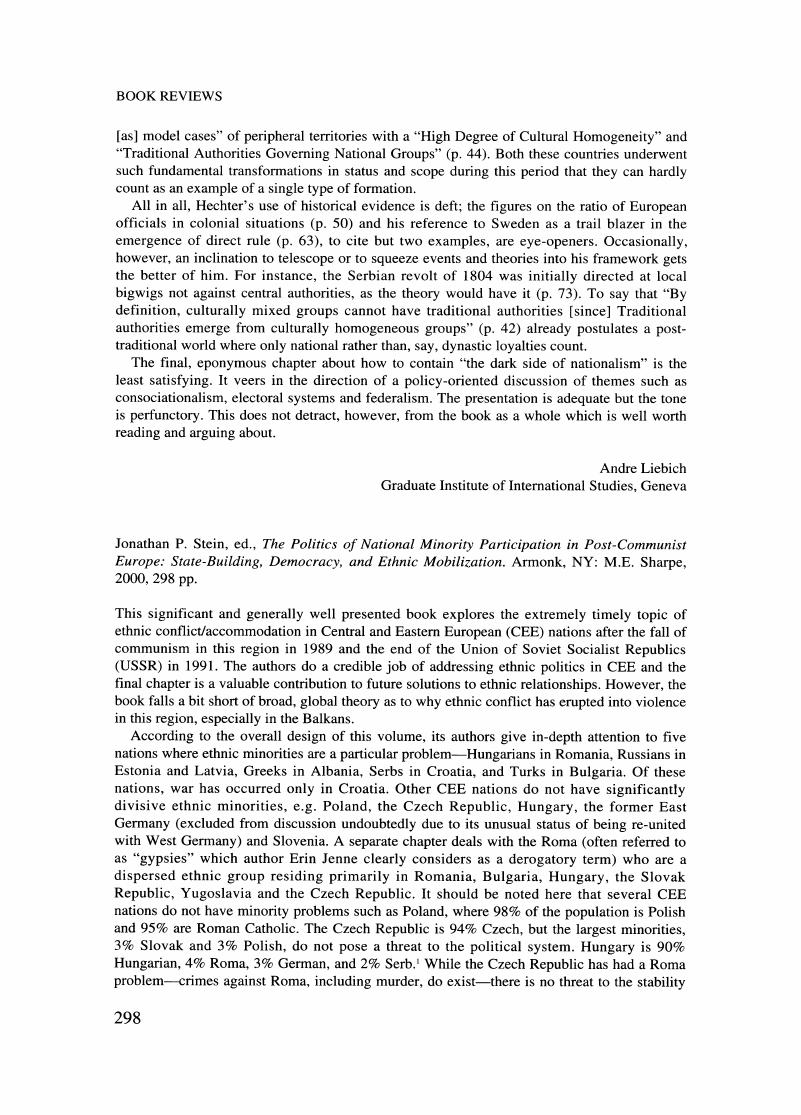 BOOK REVIEWS

[as] model cases" of peripheral territories with a "High Degree of Cultural Homogeneity" and "Traditional Authorities Governing National Groups" (p. 44). Both these countries underwent such fundamental transformations in status and scope during this period that they can hardly count as an example of a single type of formation.

All in all, Hechter's use of historical evidence is deft; the figures on the ratio of European officials in colonial situations (p. 50) and his reference to Sweden as a trail blazer in the emergence of direct rule (p. 63), to cite but two examples, are eye-openers. Occasionally, however, an inclination to telescope or to squeeze events and theories into his framework gets the better of him. For instance, the Serbian revolt of 1804 was initially directed at local bigwigs not against central authorities, as the theory would have it (p. 73). To say that "By definition, culturally mixed groups cannot have traditional authorities [since] Traditional authorities emerge from culturally homogeneous groups" (p. 42) already postulates a post-traditional world where only national rather than, say, dynastic loyalties count.

The final, eponymous chapter about how to contain "the dark side of nationalism" is the least satisfying. It veers in the direction of a policy-oriented discussion of themes such as consociationalism, electoral systems and federalism. The presentation is adequate but the tone is perfunctory. This does not detract, however, from the book as a whole which is well worth reading and arguing about.

Andre Liebich
Graduate Institute of International Studies, Geneva

Jonathan P. Stein, ed., The Politics of National Minority Participation in Post-Communist Europe: State-Building, Democracy, and Ethnic Mobilization. Armonk, NY: M.E. Sharpe, 2000, 298 pp.

This significant and generally well presented book explores the extremely timely topic of ethnic conflict/accommodation in Central and Eastern European (CEE) nations after the fall of communism in this region in 1989 and the end of the Union of Soviet Socialist Republics (USSR) in 1991. The authors do a credible job of addressing ethnic politics in CEE and the final chapter is a valuable contribution to future solutions to ethnic relationships. However, the book falls a bit short of broad, global theory as to why ethnic conflict has erupted into violence in this region, especially in the Balkans.

According to the overall design of this volume, its authors give in-depth attention to five nations where ethnic minorities are a particular problem—Hungarians in Romania, Russians in Estonia and Latvia, Greeks in Albania, Serbs in Croatia, and Turks in Bulgaria. Of these nations, war has occurred only in Croatia. Other CEE nations do not have significantly divisive ethnic minorities, e.g. Poland, the Czech Republic, Hungary, the former East Germany (excluded from discussion undoubtedly due to its unusual status of being re-united with West Germany) and Slovenia. A separate chapter deals with the Roma (often referred to as "gypsies" which author Erin Jenne clearly considers as a derogatory term) who are a dispersed ethnic group residing primarily in Romania, Bulgaria, Hungary, the Slovak Republic, Yugoslavia and the Czech Republic. It should be noted here that several CEE nations do not have minority problems such as Poland, where 98% of the population is Polish and 95% are Roman Catholic. The Czech Republic is 94% Czech, but the largest minorities, 3% Slovak and 3% Polish, do not pose a threat to the political system. Hungary is 90% Hungarian, 4% Roma, 3% German, and 2% Serb.$^1$ While the Czech Republic has had a Roma problem—crimes against Roma, including murder, do exist—there is no threat to the stability

298